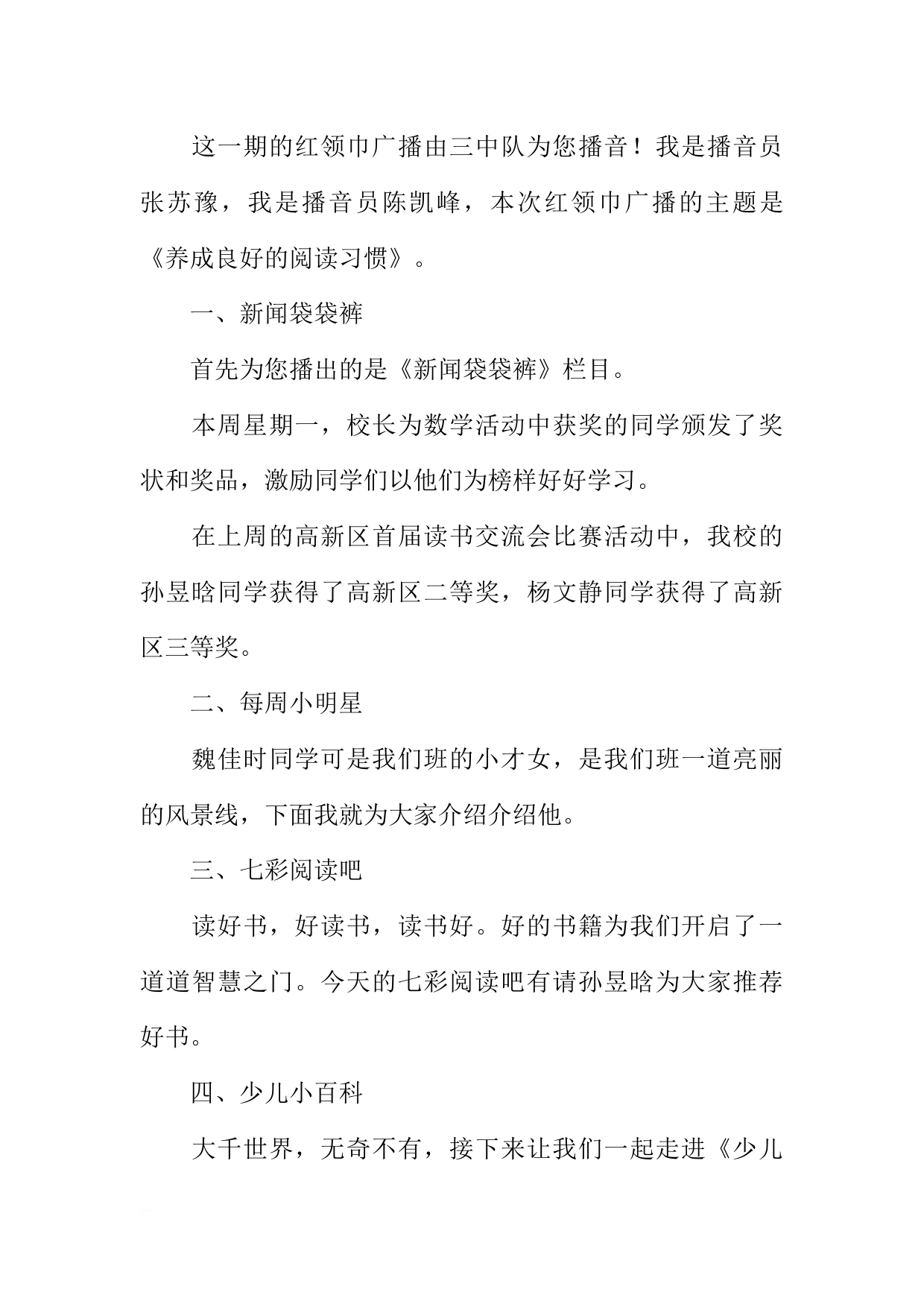 这一期的红领巾广播由三中队为您播音！我是播音员张苏豫，我是播音员陈凯峰，本次红领巾广播的主题是《养成良好的阅读习惯》。

一、新闻袋袋裤

首先为您播出的是《新闻袋袋裤》栏目。

本周星期一，校长为数学活动中获奖的同学颁发了奖状和奖品，激励同学们以他们为榜样好好学习。

在上周的高新区首届读书交流会比赛活动中，我校的孙昱晗同学获得了高新区二等奖，杨文静同学获得了高新区三等奖。

二、每周小明星

魏佳时同学可是我们班的小才女，是我们班一道亮丽的风景线，下面我就为大家介绍介绍他。

三、七彩阅读吧

读好书，好读书，读书好。好的书籍为我们开启了一道道智慧之门。今天的七彩阅读吧有请孙昱晗为大家推荐好书。

四、少儿小百科

大千世界，无奇不有，接下来让我们一起走进《少儿